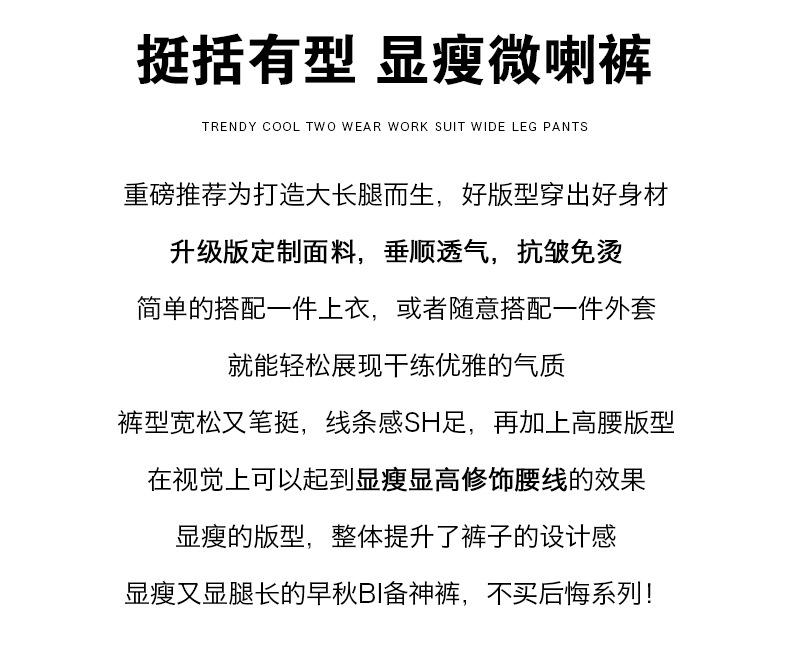 挺括有型 显瘦微喇裤

TRENDY COOL TWO WEAR WORK SUIT WIDE LEG PANTS

重磅推荐为打造大长腿而生，好版型穿出好身材

升级版定制面料，垂顺透气，抗皱免烫

简单的搭配一件上衣，或者随意搭配一件外套

就能轻松展现干练优雅的气质

裤型宽松又笔挺，线条感SH足，再加上高腰版型

在视觉上可以起到显瘦显高修饰腰线的效果

显瘦的版型，整体提升了裤子的设计感

显瘦又显腿长的早秋BI备神裤，不买后悔系列！